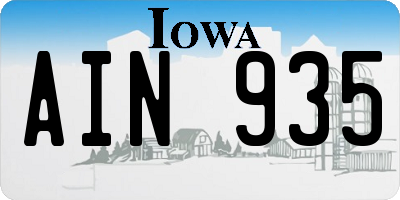 IOWA

AIN 935